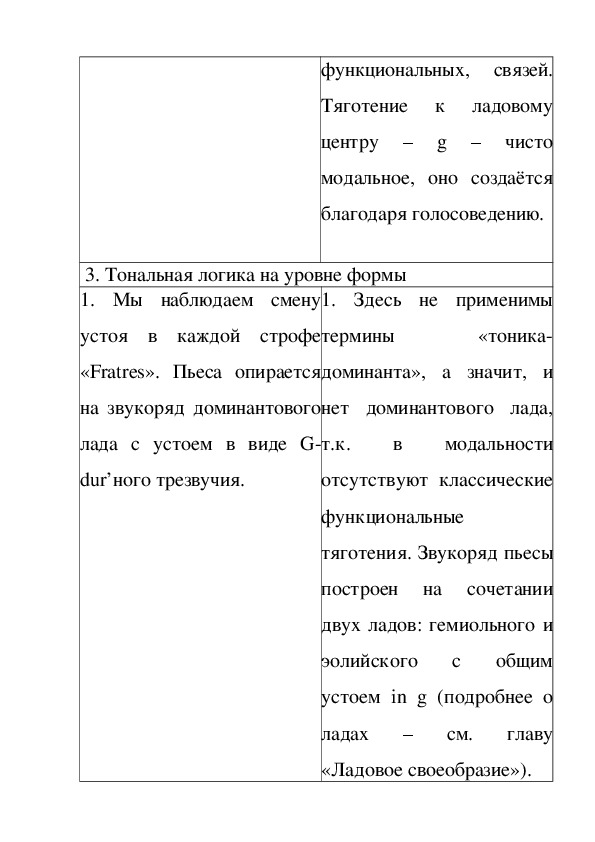 | | функциональных, связей. Тяготение к ладовому центру – g – чисто модальное, оно создаётся благодаря голосоведению. |
|---|---|
| 3. Тональная логика на уровне формы | |
| 1. Мы наблюдаем смену устоя в каждой строфе «Fratres». Пьеса опирается на звукоряд доминантового лада с устоем в виде G-dur’ного трезвучия. | 1. Здесь не применимы термины «тоника-доминанта», а значит, и нет доминантового лада, т.к. в модальности отсутствуют классические функциональные тяготения. Звукоряд пьесы построен на сочетании двух ладов: гемиольного и эолийского с общим устоем in g (подробнее о ладах – см. главу «Ладовое своеобразие»). |